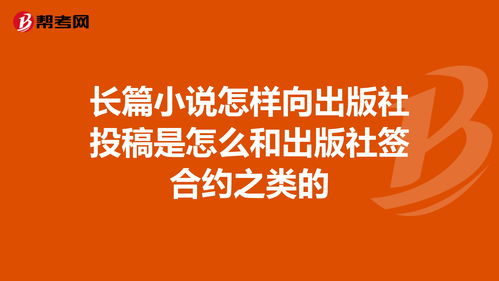 帮考网

长篇小说怎样向出版社投稿是怎么和出版社签合约之类的